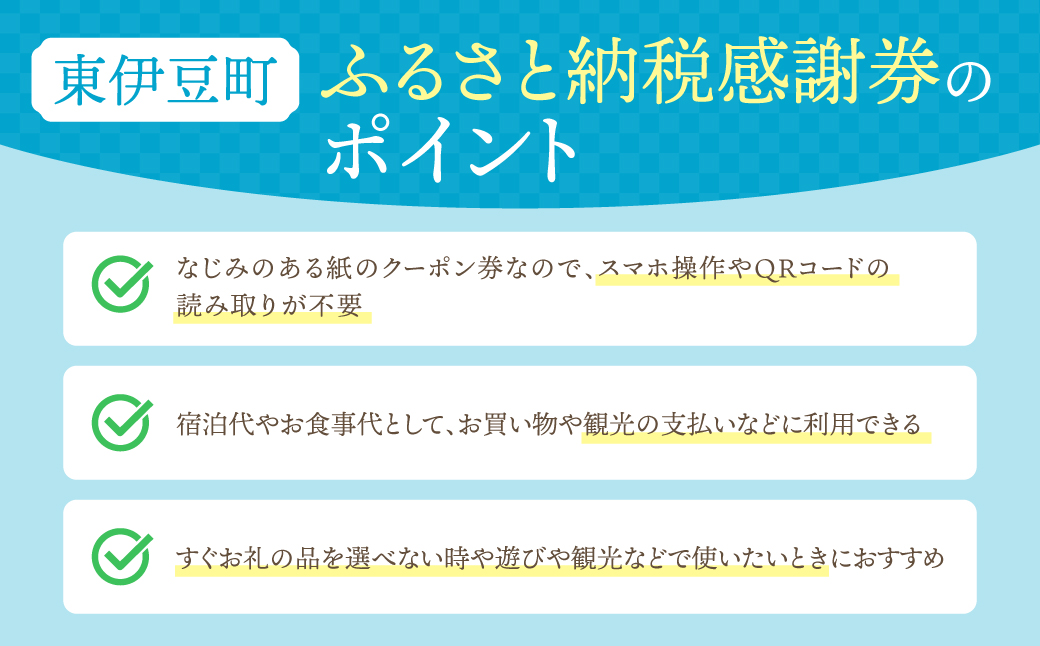 東伊豆町

ふるさと納税感謝券のポイント

なじみのある紙のクーポン券なので、スマホ操作やQRコードの読み取りが不要

宿泊代やお食事代として、お買い物や観光の支払いなどに利用できる

すぐお礼の品を選べない時や遊びや観光などで使いたいときにおすすめ